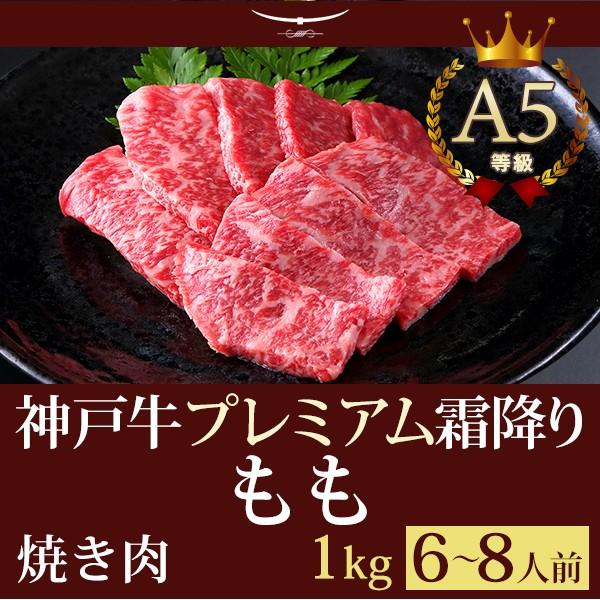 A5
等級

神戸牛プレミアム霜降り
もも

焼き肉
1kg 6~8人前